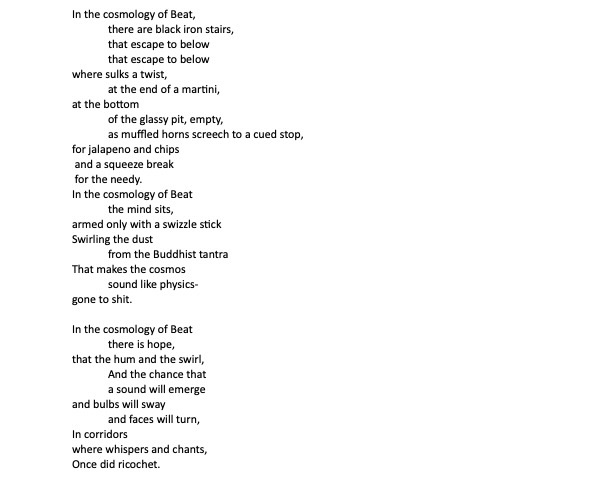 In the cosmology of Beat,
there are black iron stairs,
that escape to below
that escape to below
where sulks a twist,
at the end of a martini,
at the bottom
of the glassy pit, empty,
as muffled horns screech to a cued stop,
for jalapeno and chips
and a squeeze break
for the needy.
In the cosmology of Beat
the mind sits,
armed only with a swizzle stick
Swirling the dust
from the Buddhist tantra
That makes the cosmos
sound like physics-
gone to shit.

In the cosmology of Beat
there is hope,
that the hum and the swirl,
And the chance that
a sound will emerge
and bulbs will sway
and faces will turn,
In corridors
where whispers and chants,
Once did ricochet.